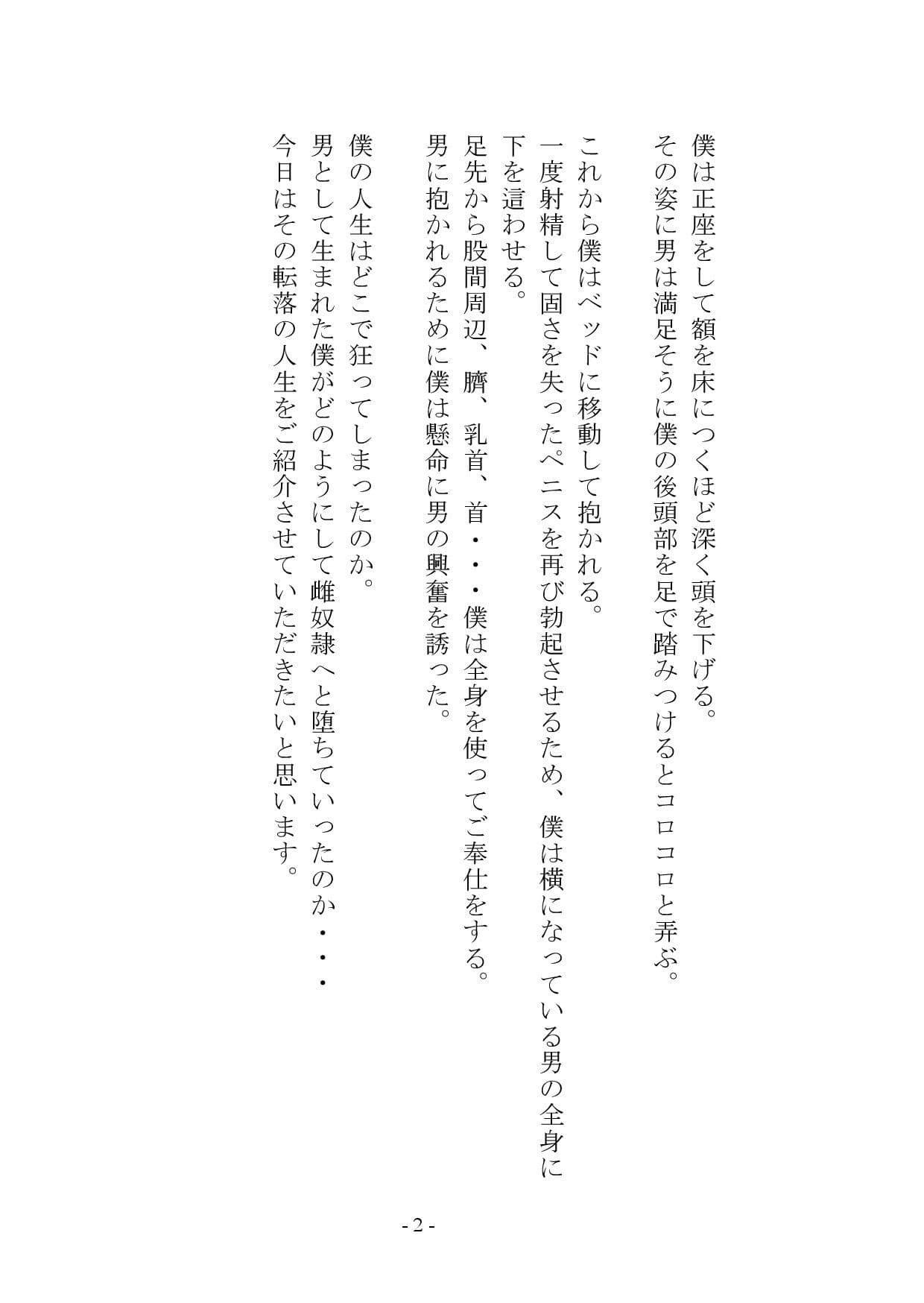 僕は正座をして額を床につくほど深く頭を下げる。
その姿に男は満足そうに僕の後頭部を足で踏みつけるとコロコロと弄ぶ。

これから僕はベッドに移動して抱かれる。
一度射精して固さを失ったペニスを再び勃起させるため、僕は横になっている男の全身に下を這わせる。
足先から股間周辺、臍、乳首、首・・・僕は全身を使ってご奉仕をする。
男に抱かれるために僕は懸命に男の興奮を誘った。

僕の人生はどこで狂ってしまったのか。
男として生まれた僕がどのようにして雌奴隷へと堕ちていったのか・・・
今日はその転落の人生をご紹介させていただきたいと思います。

- 2 -